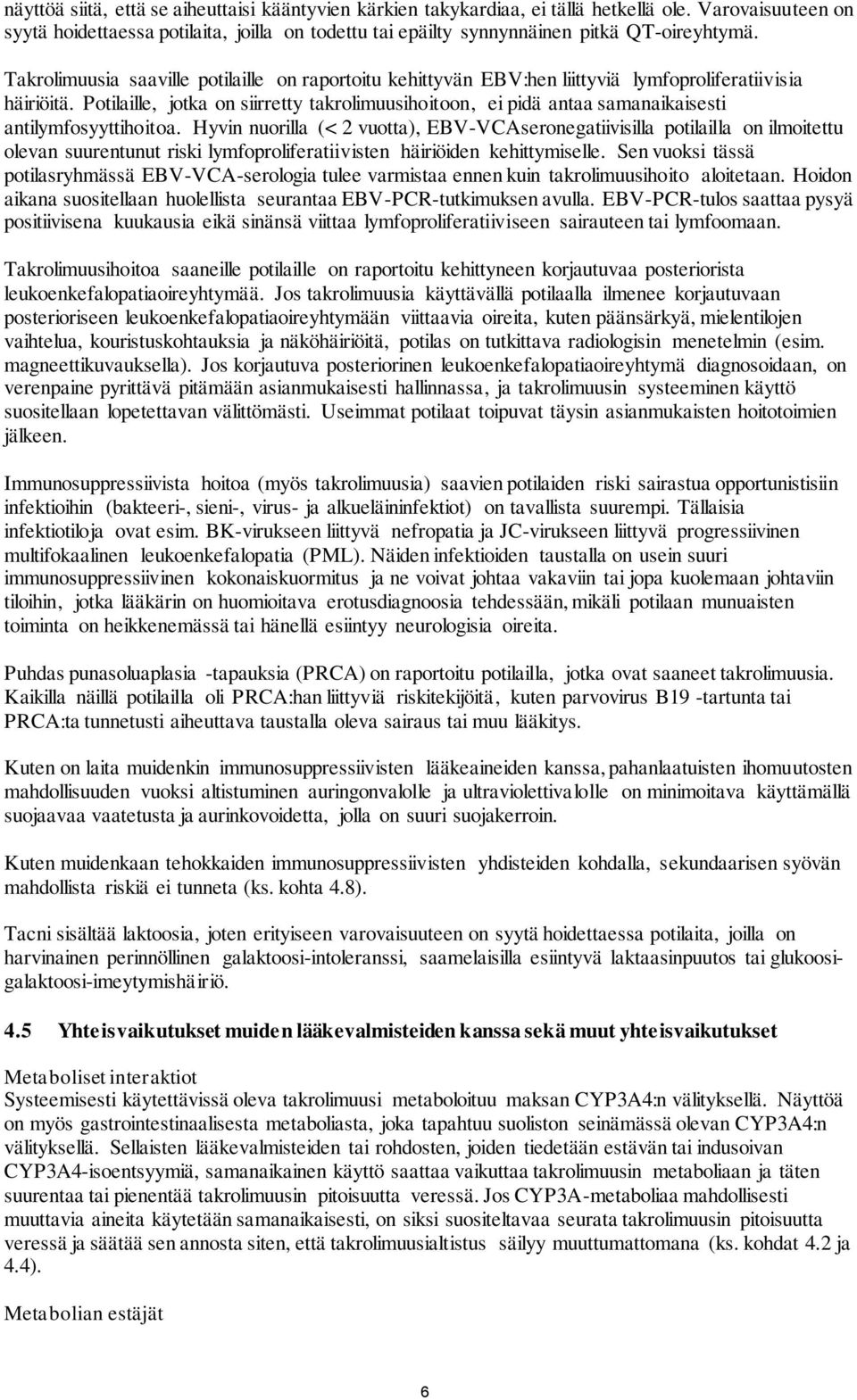 näyttöä siitä, että se aiheuttaisi kääntyvien kärkien takykardiaa, ei tällä hetkellä ole. Varovaisuuteen on syytä hoidettaessa potilaita, joilla on todettu tai epäilty synnynnäinen pitkä QT-oireyhtymä.

Takrolimuusia saaville potilaille on raportoitu kehittyvän EBV:hen liittyviä lymfoproliferatiivisia häiriöitä. Potilaille, jotka on siirretty takrolimuusihoitoon, ei pidä antaa samanaikaisesti antilymfosyyttihoitoa. Hyvin nuorilla (< 2 vuotta), EBV-VCAseronegatiivisilla potilailla on ilmoitettu olevan suurentunut riski lymfoproliferatiivisten häiriöiden kehittymiselle. Sen vuoksi tässä potilasryhmässä EBV-VCA-serologia tulee varmistaa ennen kuin takrolimuusihoito aloitetaan. Hoidon aikana suositellaan huolellista seurantaa EBV-PCR-tutkimuksen avulla. EBV-PCR-tulos saattaa pysyä positiivisena kuukausia eikä sinänsä viittaa lymfoproliferatiiviseen sairauteen tai lymfoomaan.

Takrolimuusihoitoa saaneille potilaille on raportoitu kehittyneen korjautuvaa posteriorista leukoenkefalopatiaoireyhtymää. Jos takrolimuusia käyttävällä potilaalla ilmenee korjautuvaan posterioriseen leukoenkefalopatiaoireyhtymään viittaavia oireita, kuten päänsärkyä, mielentilojen vaihtelua, kouristuskohtauksia ja näköhäiriöitä, potilas on tutkittava radiologisin menetelmin (esim. magneettikuvauksella). Jos korjautuva posteriorinen leukoenkefalopatiaoireyhtymä diagnosoidaan, on verenpaine pyrittävä pitämään asianmukaisesti hallinnassa, ja takrolimuusin systeeminen käyttö suositellaan lopetettavan välittömästi. Useimmat potilaat toipuvat täysin asianmukaisten hoitotoimien jälkeen.

Immunosuppressiivista hoitoa (myös takrolimuusia) saavien potilaiden riski sairastua opportunistisiin infektioihin (bakteeri-, sieni-, virus- ja alkueläininfektiot) on tavallista suurempi. Tällaisia infektiotiloja ovat esim. BK-virukseen liittyvä nefropatia ja JC-virukseen liittyvä progressiivinen multifokaalinen leukoenkefalopatia (PML). Näiden infektioiden taustalla on usein suuri immunosuppressiivinen kokonaiskuormitus ja ne voivat johtaa vakaviin tai jopa kuolemaan johtaviin tiloihin, jotka lääkärin on huomioitava erotusdiagnoosia tehdessään, mikäli potilaan munuaisten toiminta on heikkenemässä tai hänellä esiintyy neurologisia oireita.

Puhdas punasoluaplasia -tapauksia (PRCA) on raportoitu potilailla, jotka ovat saaneet takrolimuusia. Kaikilla näillä potilailla oli PRCA:han liittyviä riskitekijöitä, kuten parvovirus B19 -tartunta tai PRCA:ta tunnetusti aiheuttava taustalla oleva sairaus tai muu lääkitys.

Kuten on laita muidenkin immunosuppressiivisten lääkeaineiden kanssa, pahanlaatuisten ihomuutosten mahdollisuuden vuoksi altistuminen auringonvalolle ja ultraviolettivalolle on minimoitava käyttämällä suojaavaa vaatetusta ja aurinkovoidetta, jolla on suuri suojakerroin.

Kuten muidenkaan tehokkaiden immunosuppressiivisten yhdisteiden kohdalla, sekundaarisen syövän mahdollista riskiä ei tunneta (ks. kohta 4.8).

Tacni sisältää laktoosia, joten erityiseen varovaisuuteen on syytä hoidettaessa potilaita, joilla on harvinainen perinnöllinen galaktoosi-intoleranssi, saamelaisilla esiintyvä laktaasinpuutos tai glukoosi-galaktoosi-imeytymishäiriö.

4.5 Yhteisvaikutukset muiden lääkevalmisteiden kanssa sekä muut yhteisvaikutukset

Metaboliset interaktiot
Systeemisesti käytettävissä oleva takrolimuusi metaboloituu maksan CYP3A4:n välityksellä. Näyttöä on myös gastrointestinaalisesta metaboliasta, joka tapahtuu suoliston seinämässä olevan CYP3A4:n välityksellä. Sellaisten lääkevalmisteiden tai rohdosten, joiden tiedetään estävän tai indusoivan CYP3A4-isoentsyymiä, samanaikainen käyttö saattaa vaikuttaa takrolimuusin metaboliaan ja täten suurentaa tai pienentää takrolimuusin pitoisuutta veressä. Jos CYP3A-metaboliaa mahdollisesti muuttavia aineita käytetään samanaikaisesti, on siksi suositeltavaa seurata takrolimuusin pitoisuutta veressä ja säätää sen annosta siten, että takrolimuusialtistus säilyy muuttumattomana (ks. kohdat 4.2 ja 4.4).

Metabolian estäjät

6